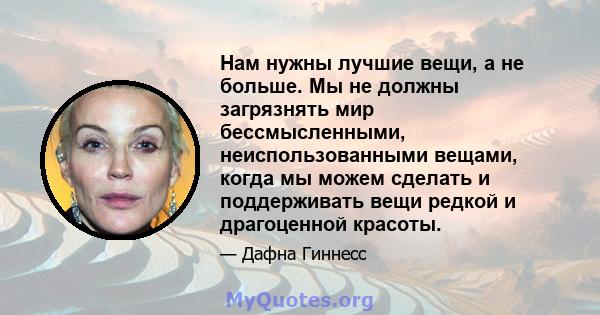 Нам нужны лучшие вещи, а не больше. Мы не должны загрязнять мир бессмысленными, неиспользованными вещами, когда мы можем сделать и поддерживать вещи редкой и драгоценной красоты.

— Дафна Гиннесс

MyQuotes.org